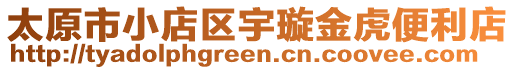 太原市小店区宇璇金虎便利店
http://tyadolphgreen.cn.coovee.com